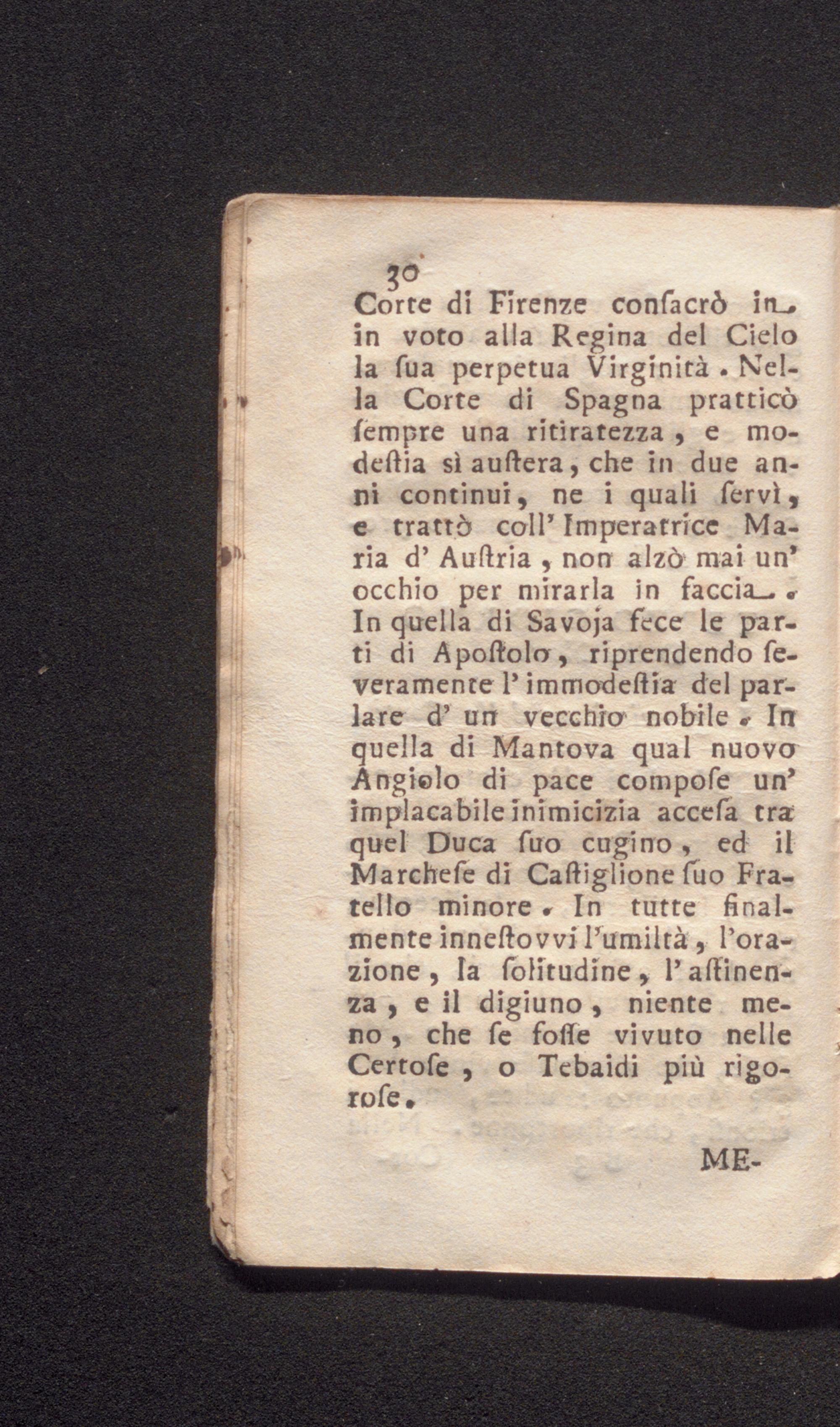 30
Corte di Firenze consacrò in in voto alla Regina del Cielo la sua perpetua Virginità. Nella Corte di Spagna pratticò sempre una ritiratezza, e modestia sì austera, che in due anni continui, ne i quali servì, e trattò coll' Imperatrice Maria d' Austria, non alzò mai un' occhio per mirarla in faccia. In quella di Savoja fece le parti di Apostolo, riprendendo severamente l' immodestia del parlare d' un vecchio nobile. In quella di Mantova qual nuovo Angiolo di pace compose un' implacabile inimicizia accesa tra quel Duca suo cugino, ed il Marchese di Castiglione suo Fratello minore. In tutte finalmente innestovvi l'umiltà, l'orazione, la solitudine, l' astinenza, e il digiuno, niente meno, che se fosse vivuto nelle Certose, o Tebaidi più rigorose.

ME-